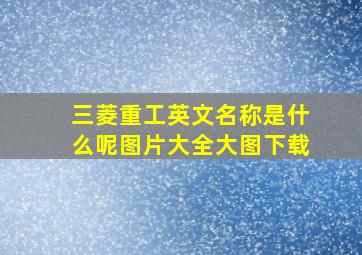 三菱重工英文名称是什么呢图片大全大图下载